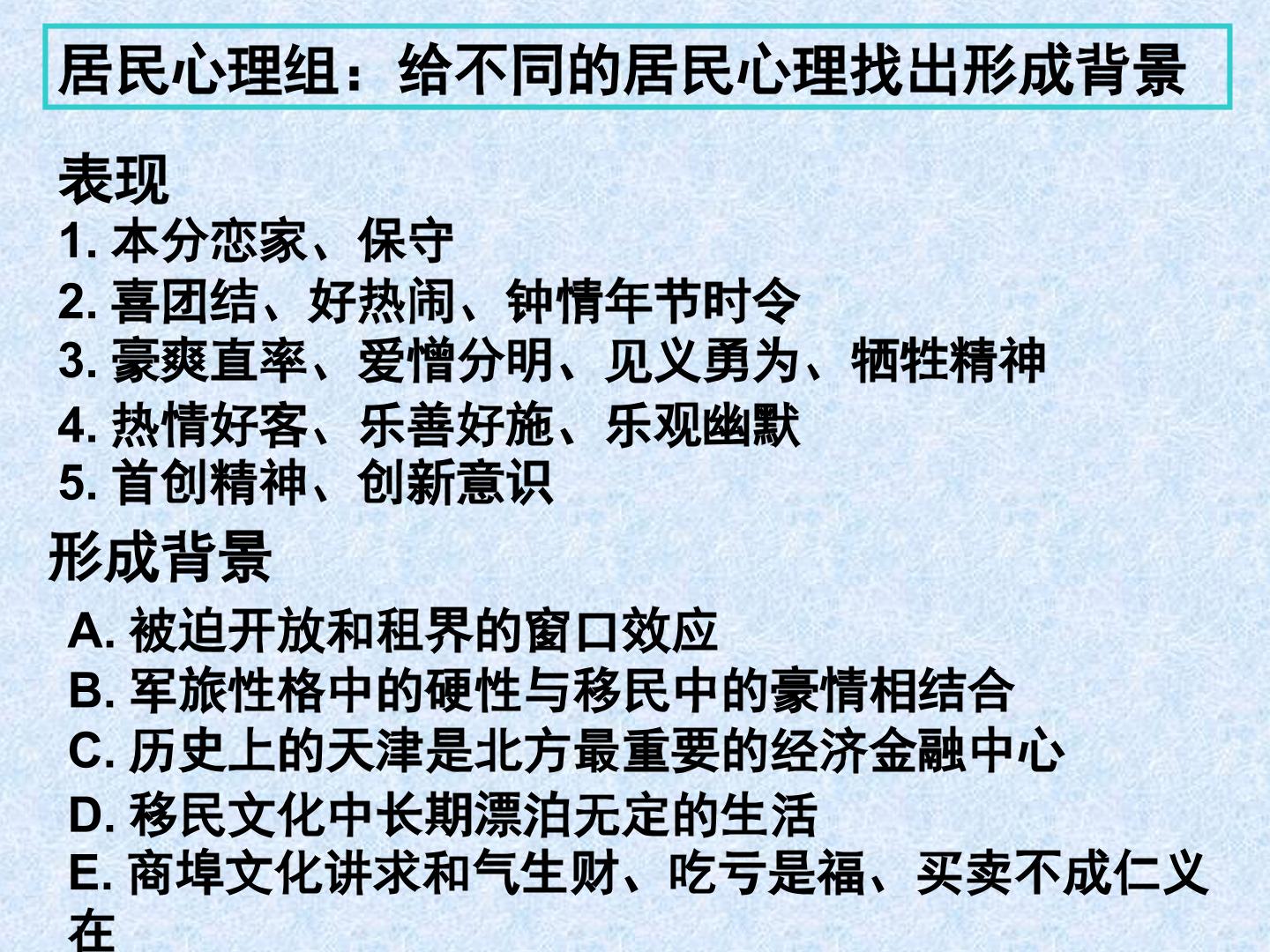 居民心理组：给不同的居民心理找出形成背景

表现

1. 本分恋家、保守

2. 喜团结、好热闹、钟情年节时令

3. 豪爽直率、爱憎分明、见义勇为、牺牲精神

4. 热情好客、乐善好施、乐观幽默

5. 首创精神、创新意识

形成背景

A. 被迫开放和租界的窗口效应

B. 军旅性格中的硬性与移民中的豪情相结合

C. 历史上的天津是北方最重要的经济金融中心

D. 移民文化中长期漂泊无定的生活

E. 商埠文化讲求和气生财、吃亏是福、买卖不成仁义在